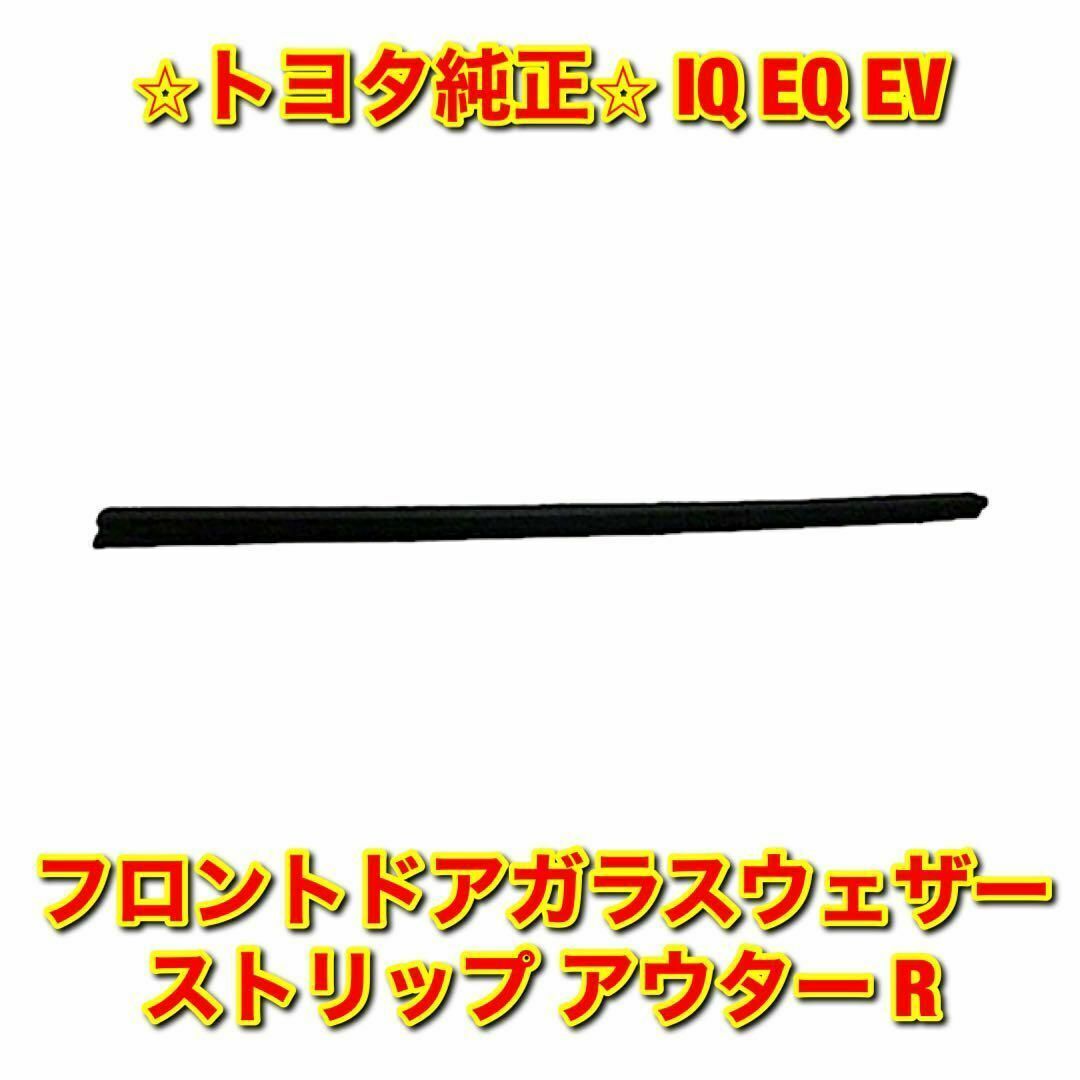 ☆トヨタ純正☆ IQ EQ EV

フロントドアガラスウェザーストリップ アウター R